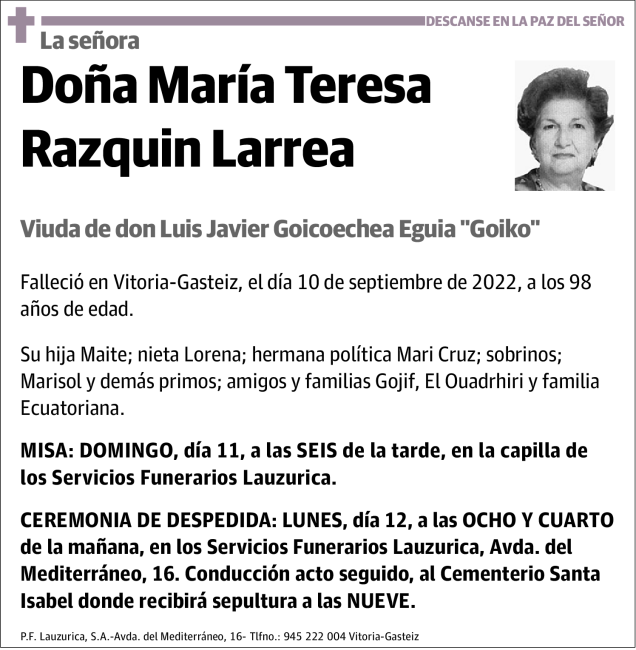 DESCANSE EN LA PAZ DEL SEÑOR

La señora

Doña María Teresa Razquin Larrea

Viuda de don Luis Javier Goicoechea Eguia "Goiko"

Falleció en Vitoria-Gasteiz, el día 10 de septiembre de 2022, a los 98 años de edad.

Su hija Maite; nieta Lorena; hermana política Mari Cruz; sobrinos; Marisol y demás primos; amigos y familias Gojif, El Ouadrhiri y familia Ecuatoriana.

MISA: DOMINGO, día 11, a las SEIS de la tarde, en la capilla de los Servicios Funerarios Lauzurica.

CEREMONIA DE DESPEDIDA: LUNES, día 12, a las OCHO Y CUARTO de la mañana, en los Servicios Funerarios Lauzurica, Avda. del Mediterráneo, 16. Conducción acto seguido, al Cementerio Santa Isabel donde recibirá sepultura a las NUEVE.

P.F. Lauzurica, S.A.-Avda. del Mediterráneo, 16- Tlfno.: 945 222 004 Vitoria-Gasteiz